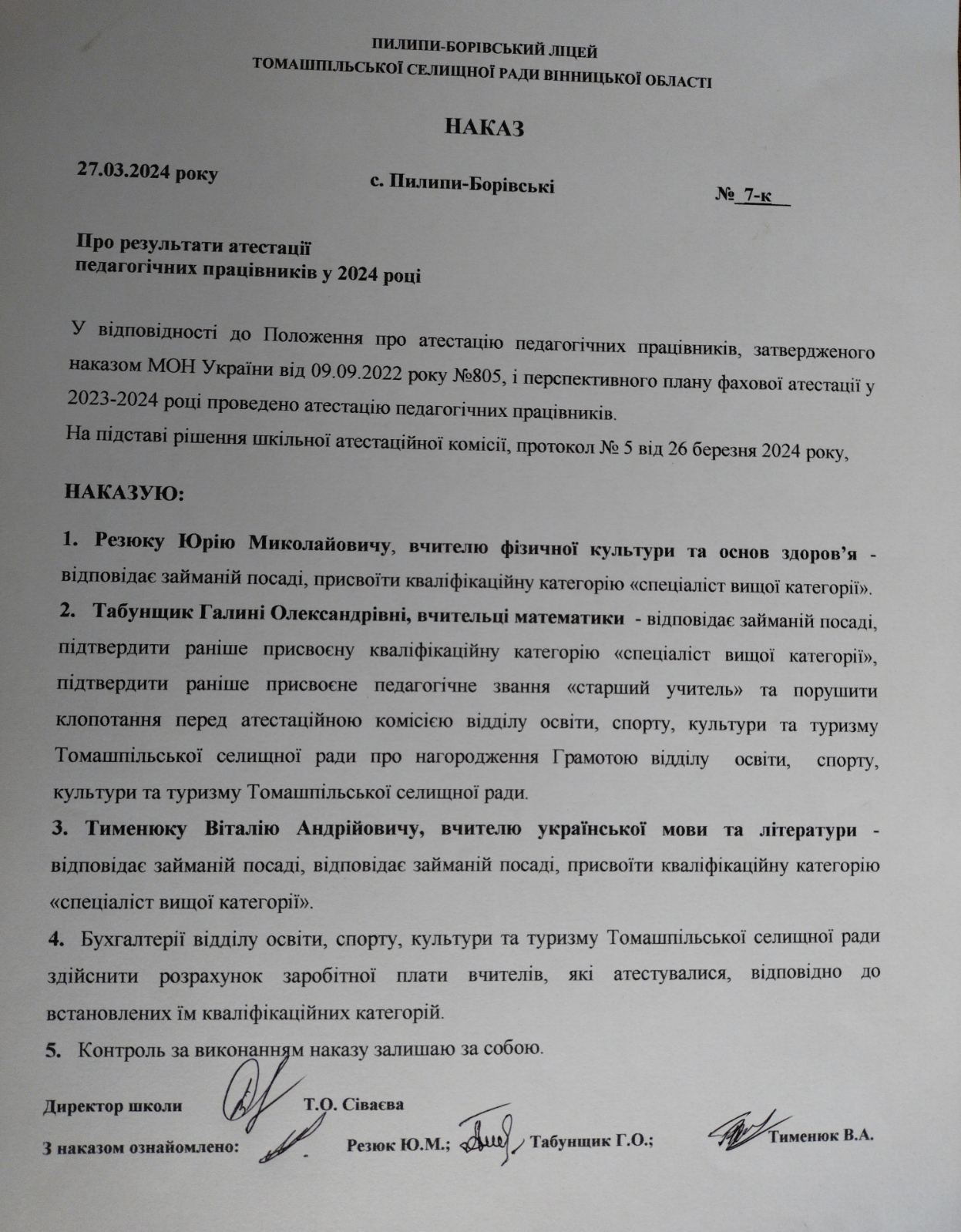 ПИЛИПИ-БОРІВСЬКИЙ ЛІЦЕЙ
ТОМАШПІЛЬСЬКОЇ СЕЛИЩНОЇ РАДИ ВІННИЦЬКОЇ ОБЛАСТІ

НАКАЗ

27.03.2024 року с. Пилипи-Борівські № 7-к

Про результати атестації
педагогічних працівників у 2024 році

У відповідності до Положення про атестацію педагогічних працівників, затвердженого наказом МОН України від 09.09.2022 року №805, і перспективного плану фахової атестації у 2023-2024 році проведено атестацію педагогічних працівників.
На підставі рішення шкільної атестаційної комісії, протокол № 5 від 26 березня 2024 року,

НАКАЗУЮ:

1. Резюку Юрію Миколайовичу, вчителю фізичної культури та основ здоров'я - відповідає займаній посаді, присвоїти кваліфікаційну категорію «спеціаліст вищої категорії».
2. Табунщик Галині Олександрівні, вчительці математики - відповідає займаній посаді, підтвердити раніше присвоєну кваліфікаційну категорію «спеціаліст вищої категорії», підтвердити раніше присвоєне педагогічне звання «старший учитель» та порушити клопотання перед атестаційною комісією відділу освіти, спорту, культури та туризму Томашпільської селищної ради про нагородження Грамотою відділу освіти, спорту, культури та туризму Томашпільської селищної ради.
3. Тименюку Віталію Андрійовичу, вчителю української мови та літератури - відповідає займаній посаді, відповідає займаній посаді, присвоїти кваліфікаційну категорію «спеціаліст вищої категорії».
4. Бухгалтерії відділу освіти, спорту, культури та туризму Томашпільської селищної ради здійснити розрахунок заробітної плати вчителів, які атестувалися, відповідно до встановлених їм кваліфікаційних категорій.
5. Контроль за виконанням наказу залишаю за собою.

Директор школи Т.О. Сіваєва
З наказом ознайомлено: Резюк Ю.М.; Табунщик Г.О.; Тименюк В.А.